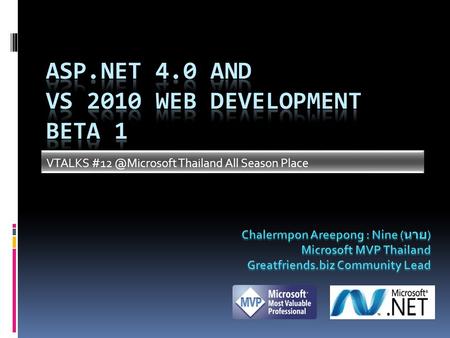 ASP.NET 4.0 AND VS 2010 WEB DEVELOPMENT BETA 1

VTALKS #12 @Microsoft Thailand All Season Place

Chalermpon Areepong : Nine (นาย)
Microsoft MVP Thailand
Greatfriends.biz Community Lead

MVP Microsoft® Most Valuable Professional

Microsoft® .NET